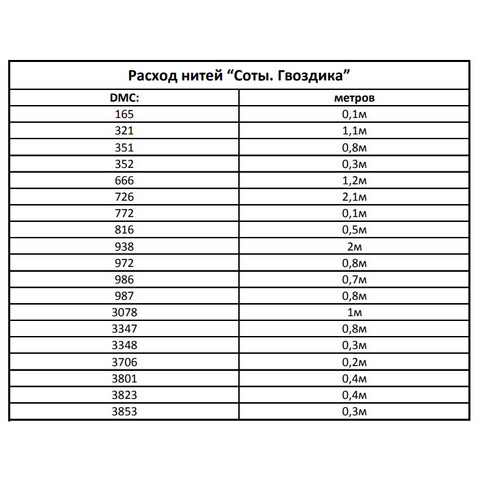 Расход нитей “Соты. Гвоздика”

| DMC: | метров |
|---|---|
| 165 | 0,1м |
| 321 | 1,1м |
| 351 | 0,8м |
| 352 | 0,3м |
| 666 | 1,2м |
| 726 | 2,1м |
| 772 | 0,1м |
| 816 | 0,5м |
| 938 | 2м |
| 972 | 0,8м |
| 986 | 0,7м |
| 987 | 0,8м |
| 3078 | 1м |
| 3347 | 0,8м |
| 3348 | 0,3м |
| 3706 | 0,2м |
| 3801 | 0,4м |
| 3823 | 0,4м |
| 3853 | 0,3м |